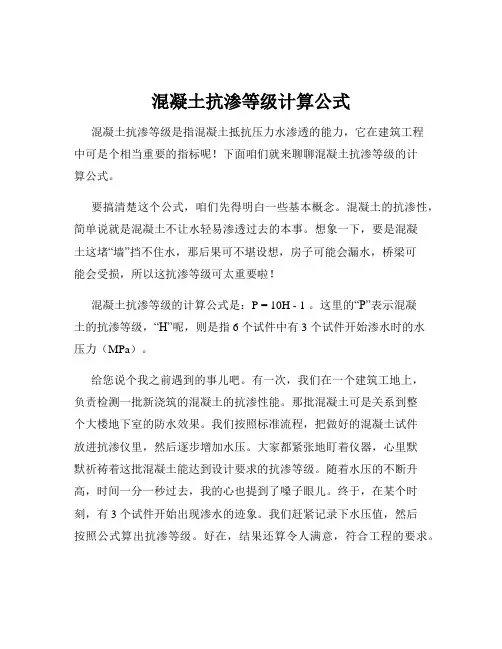 混凝土抗渗等级计算公式

混凝土抗渗等级是指混凝土抵抗压力水渗透的能力，它在建筑工程中可是个相当重要的指标呢！下面咱们就来聊聊混凝土抗渗等级的计算公式。

要搞清楚这个公式，咱们先得明白一些基本概念。混凝土的抗渗性，简单说就是混凝土不让水轻易渗透过去的本事。想象一下，要是混凝土这堵“墙”挡不住水，那后果可不堪设想，房子可能会漏水，桥梁可能会受损，所以这抗渗等级可太重要啦！

混凝土抗渗等级的计算公式是：$P = 10H - 1$ 。这里的“P”表示混凝土的抗渗等级，“H”呢，则是指 6 个试件中有 3 个试件开始渗水时的水压力（MPa）。

给您说个我之前遇到的事儿吧。有一次，我们在一个建筑工地上，负责检测一批新浇筑的混凝土的抗渗性能。那批混凝土可是关系到整个大楼地下室的防水效果。我们按照标准流程，把做好的混凝土试件放进抗渗仪里，然后逐步增加水压。大家都紧张地盯着仪器，心里默默祈祷着这批混凝土能达到设计要求的抗渗等级。随着水压的不断升高，时间一分一秒过去，我的心也提到了嗓子眼儿。终于，在某个时刻，有 3 个试件开始出现渗水的迹象。我们赶紧记录下水压值，然后按照公式算出抗渗等级。好在，结果还算令人满意，符合工程的要求。